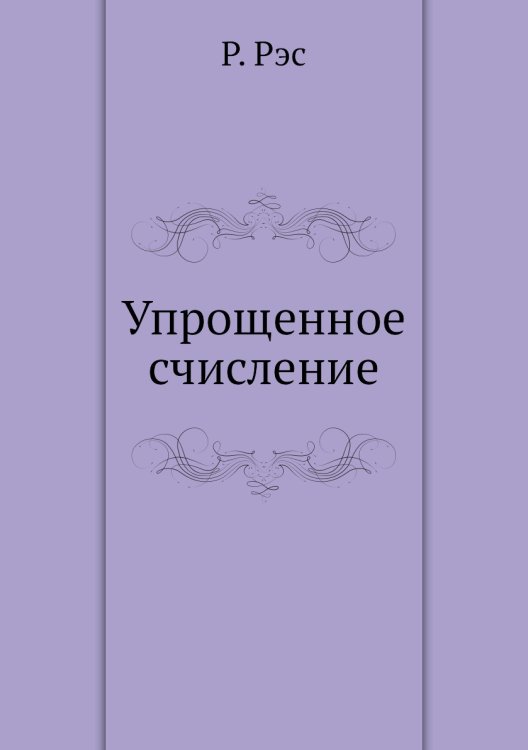 Р. Рэс

Упрощенное счисление